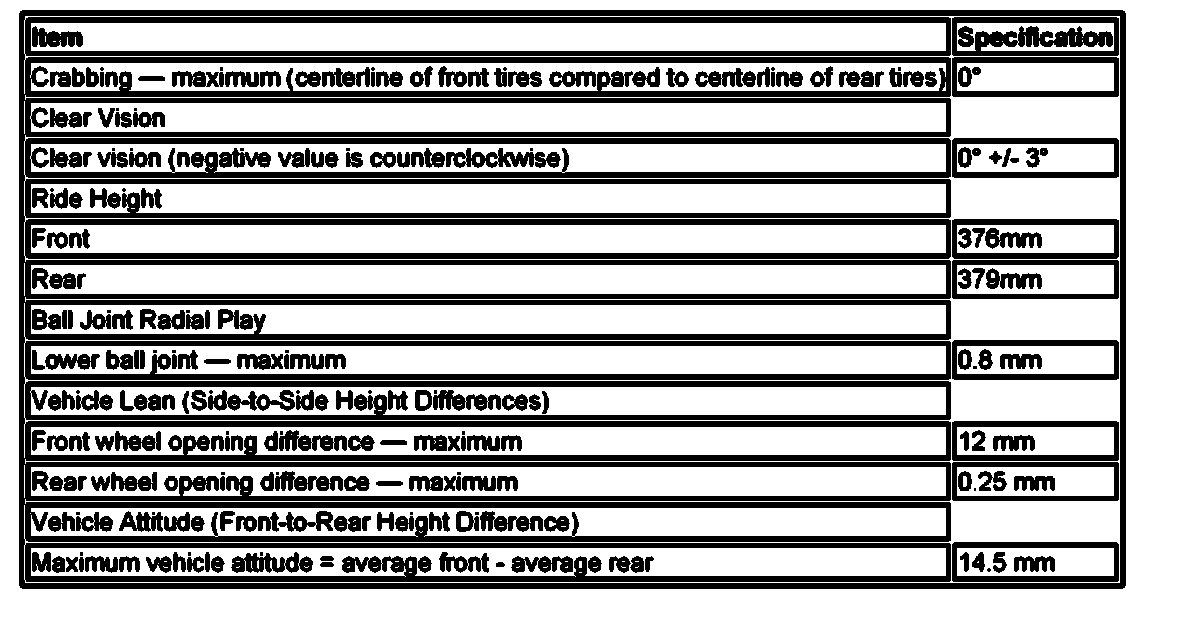 | Item | Specification |
|---|---|
| Crabbing — maximum (centerline of front tires compared to centerline of rear tires) | 0° |
| Clear Vision | |
| Clear vision (negative value is counterclockwise) | 0° +/- 3° |
| Ride Height | |
| Front | 376mm |
| Rear | 379mm |
| Ball Joint Radial Play | |
| Lower ball joint — maximum | 0.8 mm |
| Vehicle Lean (Side-to-Side Height Differences) | |
| Front wheel opening difference — maximum | 12 mm |
| Rear wheel opening difference — maximum | 0.25 mm |
| Vehicle Attitude (Front-to-Rear Height Difference) | |
| Maximum vehicle attitude = average front - average rear | 14.5 mm |